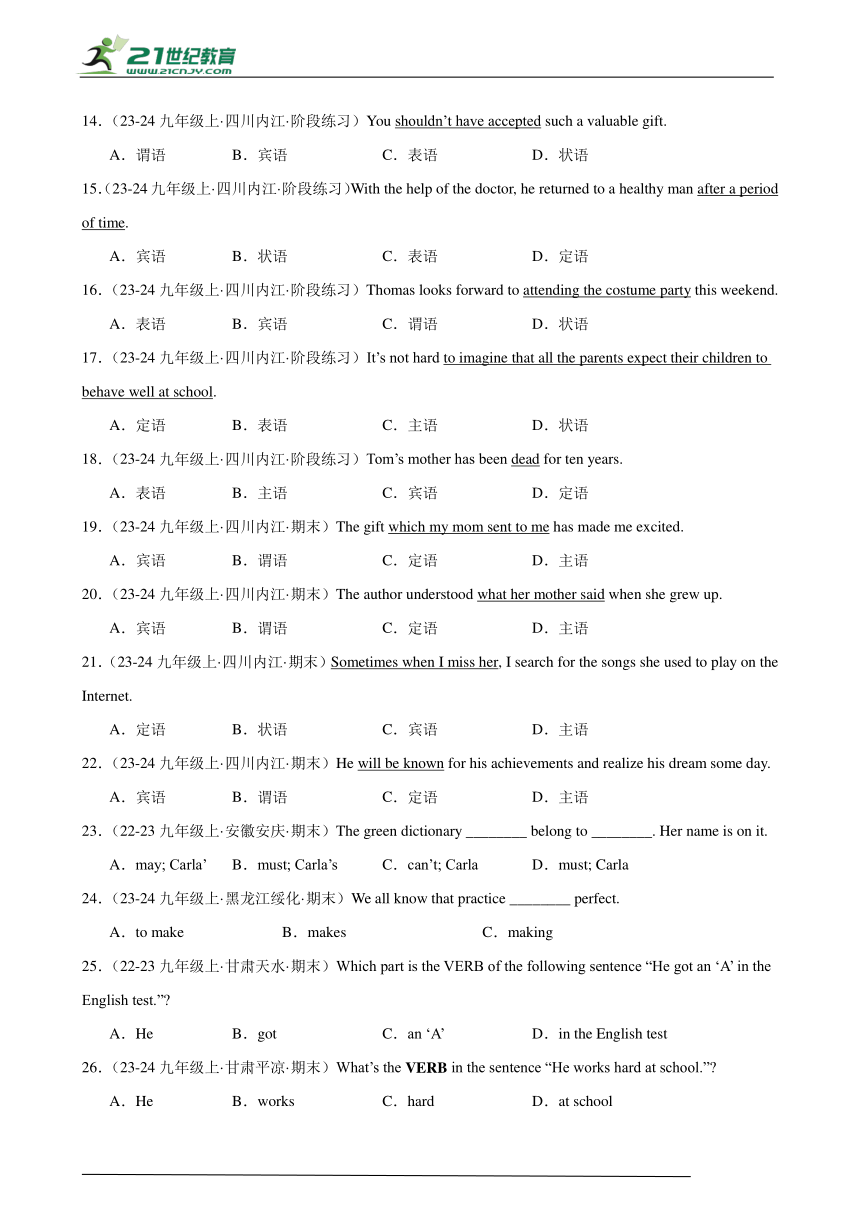 21世纪教育
www.21cnjy.com

14．(23-24 九年级上·四川内江·阶段练习）You shouldn't have accepted such a valuable gift.

A．谓语 B．宾语 C．表语 D．状语

15.(23-24 九年级上·四川内江·阶段练习)With the help of the doctor, he returned to a healthy man after a period of time.

A．宾语 B．状语 C．表语 D．定语

16．(23-24 九年级上·四川内江·阶段练习）Thomas looks forward to attending the costume party this weekend.

A．表语 B．宾语 C．谓语 D．状语

17．(23-24 九年级上·四川内江·阶段练习）It's not hard to imagine that all the parents expect their children to behave well at school.

A．定语 B．表语 C．主语 D．状语

18．(23-24 九年级上·四川内江·阶段练习）Tom's mother has been dead for ten years.

A．表语 B．主语 C．宾语 D．定语

19．(23-24 九年级上·四川内江·期末）The gift which my mom sent to me has made me excited.

A．宾语 B．谓语 C．定语 D．主语

20．(23-24 九年级上·四川内江·期末）The author understood what her mother said when she grew up.

A．宾语 B．谓语 C．定语 D．主语

21．(23-24 九年级上·四川内江·期末）Sometimes when I miss her, I search for the songs she used to play on the Internet.

A．定语 B．状语 C．宾语 D．主语

22．(23-24 九年级上·四川内江·期末）He will be known for his achievements and realize his dream some day.

A．宾语 B．谓语 C．定语 D．主语

23．(22-23 九年级上·安徽安庆·期末）The green dictionary ________ belong to ________. Her name is on it.

A．may; Carla' B．must; Carla's C．can't; Carla D．must; Carla

24．(23-24 九年级上·黑龙江绥化·期末）We all know that practice ________ perfect.

A．to make B．makes C．making

25．(22-23 九年级上·甘肃天水·期末）Which part is the VERB of the following sentence "He got an 'A' in the English test."?

A．He B．got C．an 'A' D．in the English test

26．(23-24 九年级上·甘肃平凉·期末）What's the VERB in the sentence "He works hard at school."?

A．He B．works C．hard D．at school